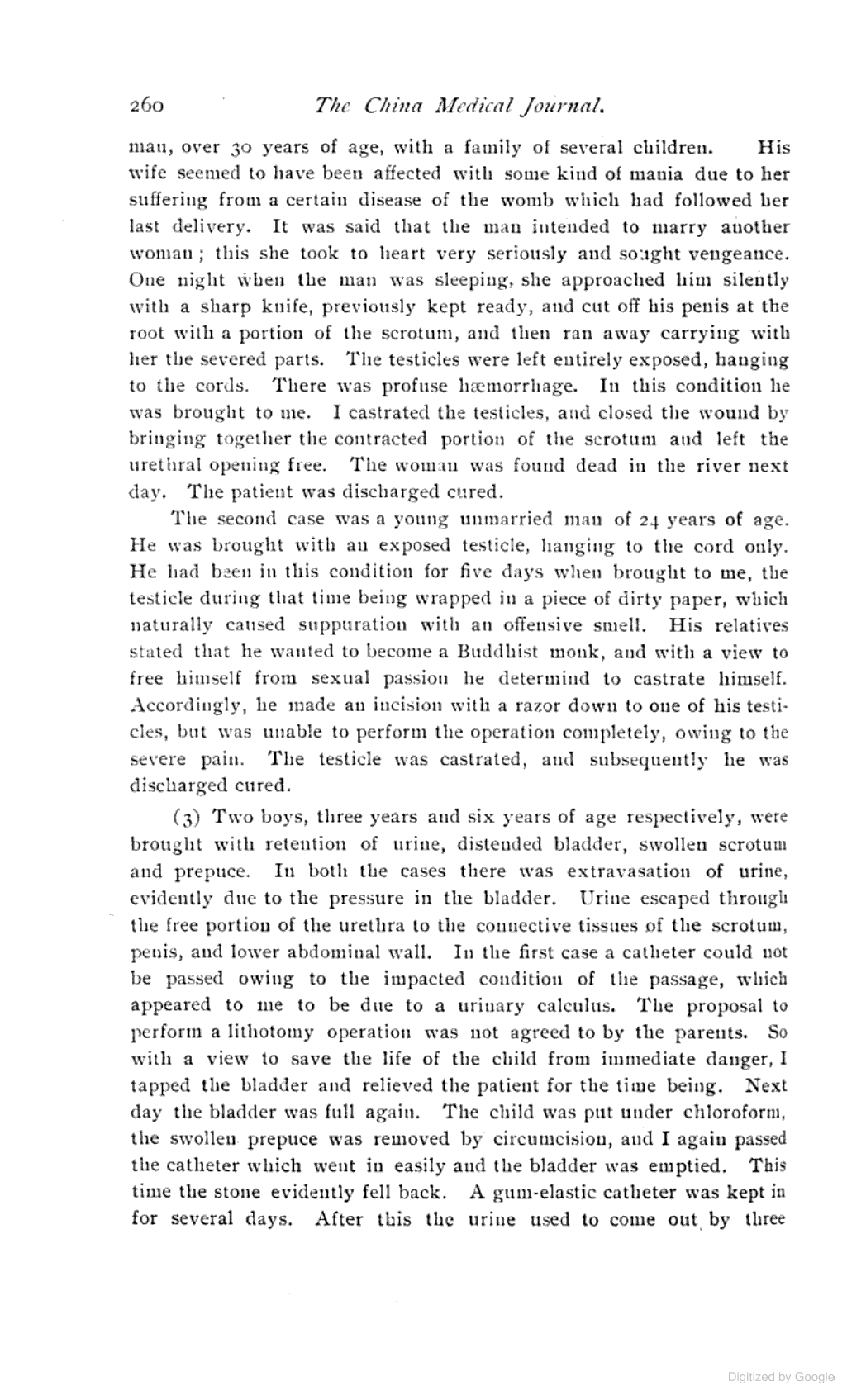 260 The China Medical Journal.

man, over 30 years of age, with a family of several children. His wife seemed to have been affected with some kind of mania due to her suffering from a certain disease of the womb which had followed her last delivery. It was said that the man intended to marry another woman; this she took to heart very seriously and sought vengeance. One night when the man was sleeping, she approached him silently with a sharp knife, previously kept ready, and cut off his penis at the root with a portion of the scrotum, and then ran away carrying with her the severed parts. The testicles were left entirely exposed, hanging to the cords. There was profuse hæmorrhage. In this condition he was brought to me. I castrated the testicles, and closed the wound by bringing together the contracted portion of the scrotum and left the urethral opening free. The woman was found dead in the river next day. The patient was discharged cured.

The second case was a young unmarried man of 24 years of age. He was brought with an exposed testicle, hanging to the cord only. He had been in this condition for five days when brought to me, the testicle during that time being wrapped in a piece of dirty paper, which naturally caused suppuration with an offensive smell. His relatives stated that he wanted to become a Buddhist monk, and with a view to free himself from sexual passion he determind to castrate himself. Accordingly, he made an incision with a razor down to one of his testicles, but was unable to perform the operation completely, owing to the severe pain. The testicle was castrated, and subsequently he was discharged cured.

(3) Two boys, three years and six years of age respectively, were brought with retention of urine, distended bladder, swollen scrotum and prepuce. In both the cases there was extravasation of urine, evidently due to the pressure in the bladder. Urine escaped through the free portion of the urethra to the connective tissues of the scrotum, penis, and lower abdominal wall. In the first case a catheter could not be passed owing to the impacted condition of the passage, which appeared to me to be due to a urinary calculus. The proposal to perform a lithotomy operation was not agreed to by the parents. So with a view to save the life of the child from immediate danger, I tapped the bladder and relieved the patient for the time being. Next day the bladder was full again. The child was put under chloroform, the swollen prepuce was removed by circumcision, and I again passed the catheter which went in easily and the bladder was emptied. This time the stone evidently fell back. A gum-elastic catheter was kept in for several days. After this the urine used to come out by three

Digitized by Google